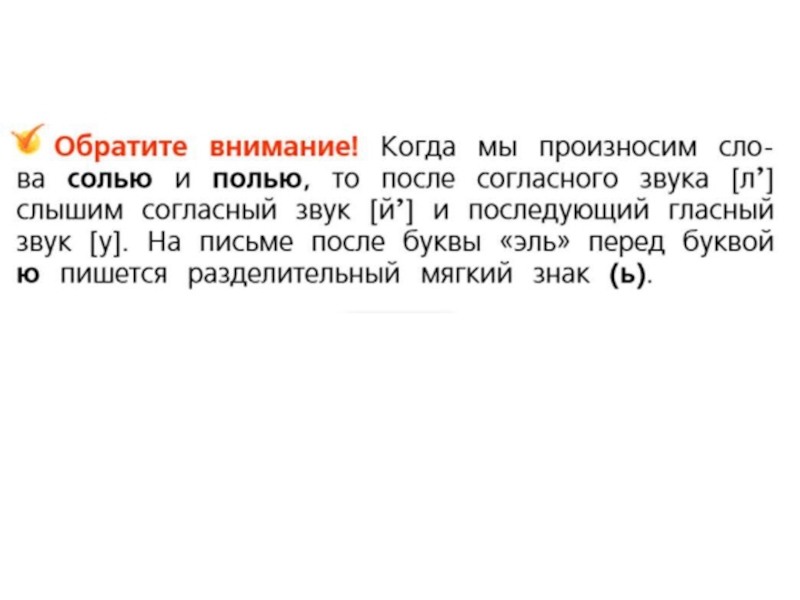 Обратите внимание! Когда мы произносим слова солью и полью, то после согласного звука [л’] слышим согласный звук [й’] и последующий гласный звук [у]. На письме после буквы «эль» перед буквой ю пишется разделительный мягкий знак (ь).